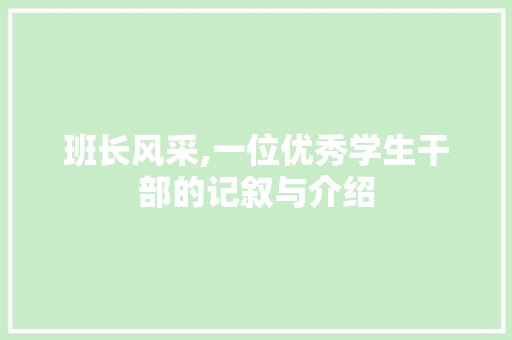 班长风采,一位优秀学生干部的记叙与介绍